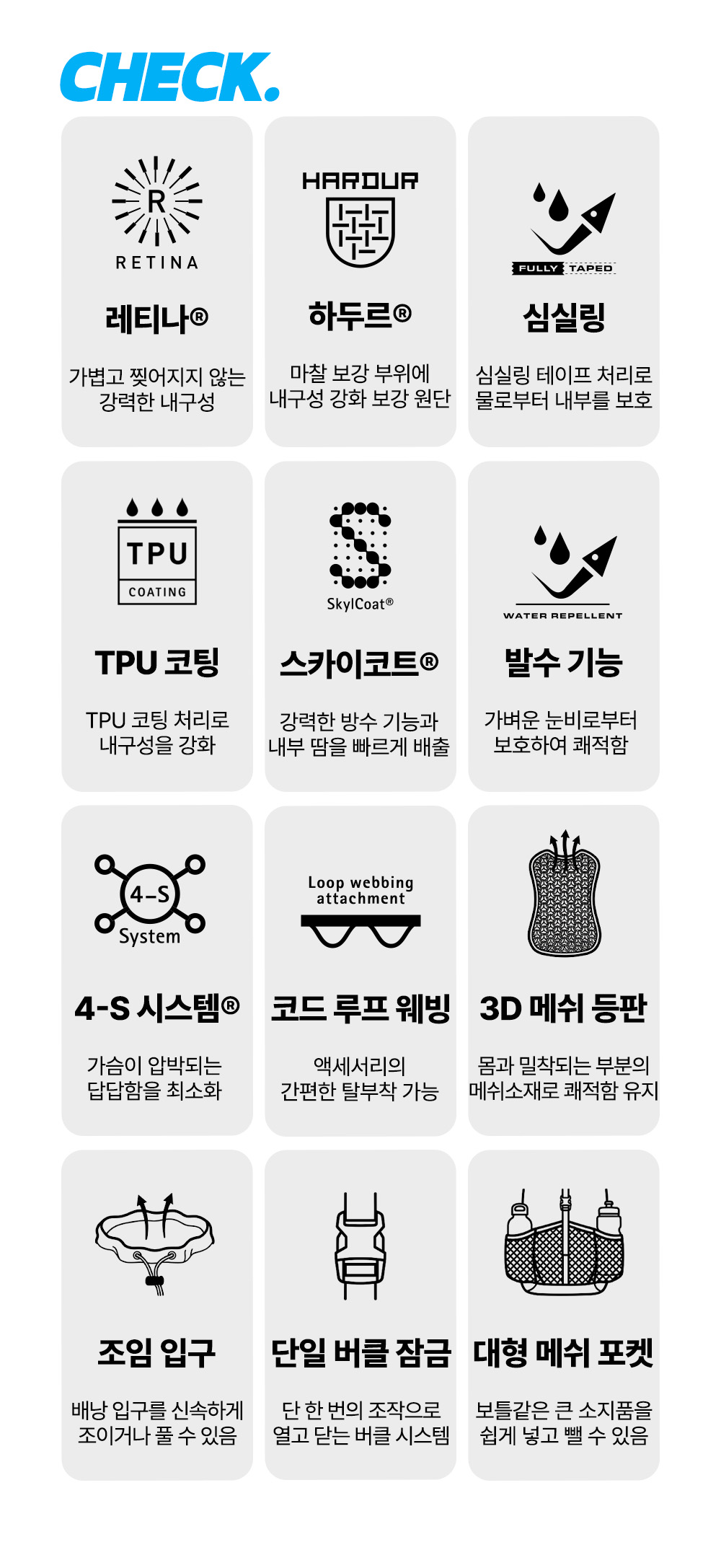 CHECK.

R
RETINA

레티나®

가볍고 찢어지지 않는 강력한 내구성

HARDUR

하두르®

마찰 보강 부위에 내구성 강화 보강 원단

FULLY TAPED

심실링

심실링 테이프 처리로 물로부터 내부를 보호

TPU
COATING

TPU 코팅

TPU 코팅 처리로 내구성을 강화

SkylCoat®

스카이코트®

강력한 방수 기능과 내부 땀을 빠르게 배출

WATER REPELLENT

발수 기능

가벼운 눈비로부터 보호하여 쾌적함

4-S
System

4-S 시스템®

가슴이 압박되는 답답함을 최소화

Loop webbing attachment

코드 루프 웨빙

액세서리의 간편한 탈부착 가능

3D 메쉬 등판

몸과 밀착되는 부분의 메쉬소재로 쾌적함 유지

조임 입구

배낭 입구를 신속하게 조이거나 풀 수 있음

단일 버클 잠금

단 한 번의 조작으로 열고 닫는 버클 시스템

대형 메쉬 포켓

보틀같은 큰 소지품을 쉽게 넣고 뺄 수 있음